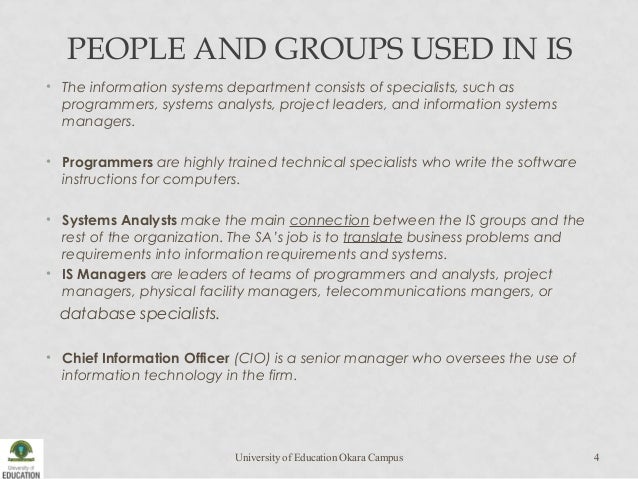 PEOPLE AND GROUPS USED IN IS

• The information systems department consists of specialists, such as programmers, systems analysts, project leaders, and information systems managers.

• Programmers are highly trained technical specialists who write the software instructions for computers.

• Systems Analysts make the main connection between the IS groups and the rest of the organization. The SA's job is to translate business problems and requirements into information requirements and systems.

• IS Managers are leaders of teams of programmers and analysts, project managers, physical facility managers, telecommunications mangers, or database specialists.

• Chief Information Officer (CIO) is a senior manager who oversees the use of information technology in the firm.

University of EDUCATION

University of Education Okara Campus

4